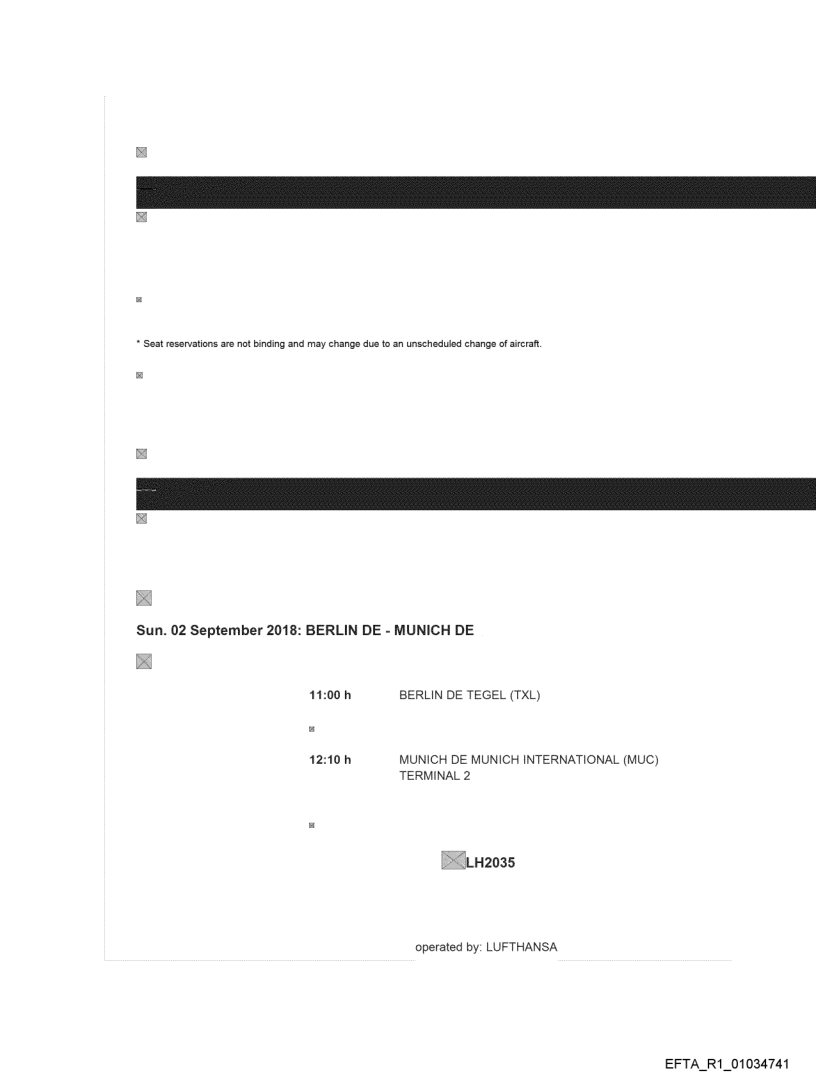 * Seat reservations are not binding and may change due to an unscheduled change of aircraft.

Sun. 02 September 2018: BERLIN DE - MUNICH DE

11:00 h BERLIN DE TEGEL (TXL)

12:10 h MUNICH DE MUNICH INTERNATIONAL (MUC)
TERMINAL 2

LH2035

operated by: LUFTHANSA

EFTA_R1_01034741